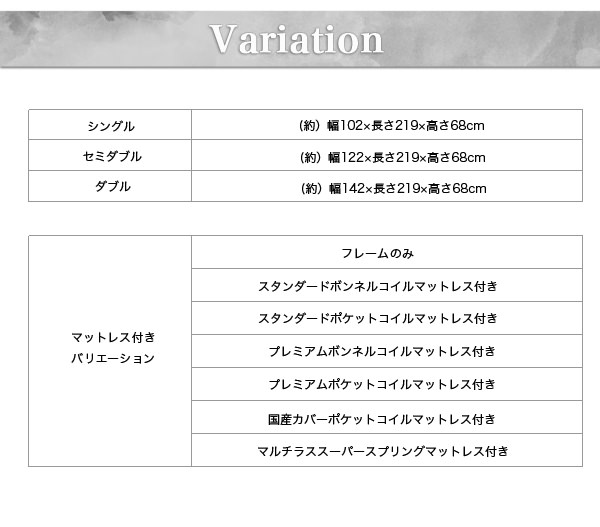 Variation

| シングル | （約）幅102×長さ219×高さ68cm |
|---|---|
| セミダブル | （約）幅122×長さ219×高さ68cm |
| ダブル | （約）幅142×長さ219×高さ68cm |

| マットレス付き バリエーション | フレームのみ |
|---|---|
| | スタンダードボンネルコイルマットレス付き |
| | スタンダードポケットコイルマットレス付き |
| | プレミアムボンネルコイルマットレス付き |
| | プレミアムポケットコイルマットレス付き |
| | 国産カバーポケットコイルマットレス付き |
| | マルチラススーパースプリングマットレス付き |